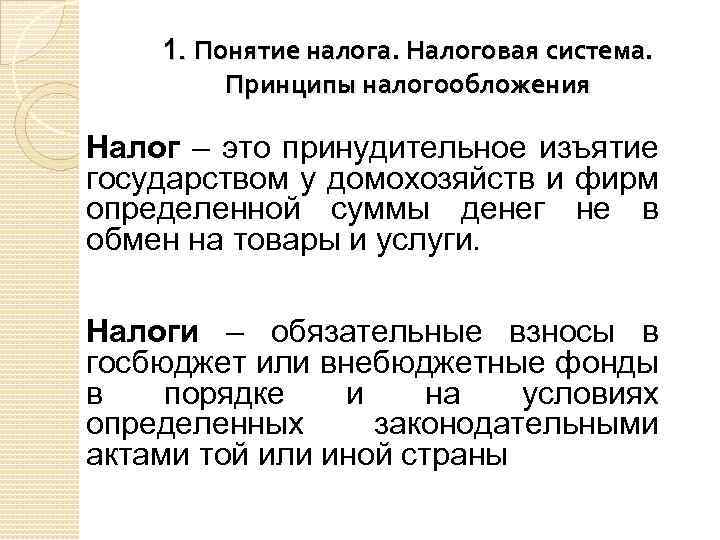 1. Понятие налога. Налоговая система. Принципы налогообложения

Налог – это принудительное изъятие государством у домохозяйств и фирм определенной суммы денег не в обмен на товары и услуги.

Налоги – обязательные взносы в госбюджет или внебюджетные фонды в порядке и на условиях определенных законодательными актами той или иной страны